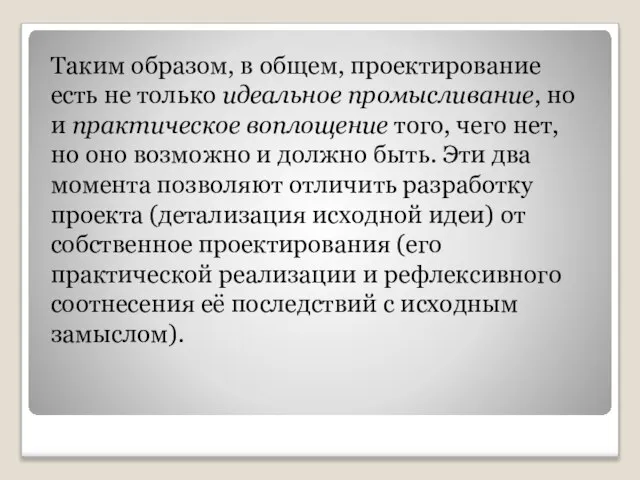 Таким образом, в общем, проектирование есть не только идеальное промысливание, но и практическое воплощение того, чего нет, но оно возможно и должно быть. Эти два момента позволяют отличить разработку проекта (детализация исходной идеи) от собственное проектирования (его практической реализации и рефлексивного соотнесения её последствий с исходным замыслом).